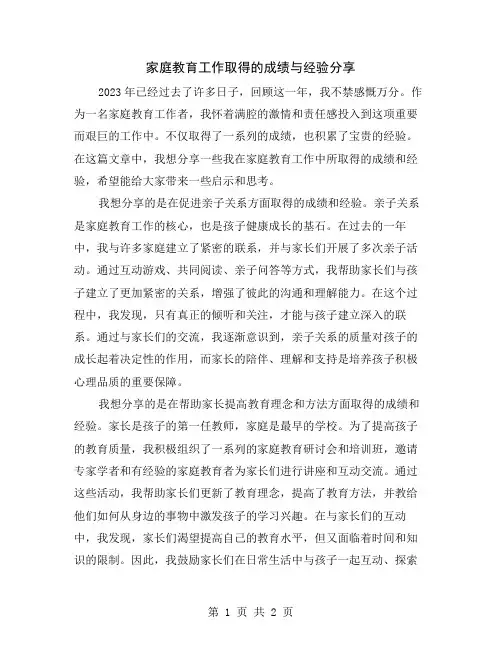 家庭教育工作取得的成绩与经验分享

2023年已经过去了许多日子，回顾这一年，我不禁感慨万分。作为一名家庭教育工作者，我怀着满腔的激情和责任感投入到这项重要而艰巨的工作中。不仅取得了一系列的成绩，也积累了宝贵的经验。在这篇文章中，我想分享一些我在家庭教育工作中所取得的成绩和经验，希望能给大家带来一些启示和思考。

我想分享的是在促进亲子关系方面取得的成绩和经验。亲子关系是家庭教育工作的核心，也是孩子健康成长的基石。在过去的一年中，我与许多家庭建立了紧密的联系，并与家长们开展了多次亲子活动。通过互动游戏、共同阅读、亲子问答等方式，我帮助家长们与孩子建立了更加紧密的关系，增强了彼此的沟通和理解能力。在这个过程中，我发现，只有真正的倾听和关注，才能与孩子建立深入的联系。通过与家长们的交流，我逐渐意识到，亲子关系的质量对孩子的成长起着决定性的作用，而家长的陪伴、理解和支持是培养孩子积极心理品质的重要保障。

我想分享的是在帮助家长提高教育理念和方法方面取得的成绩和经验。家长是孩子的第一任教师，家庭是最早的学校。为了提高孩子的教育质量，我积极组织了一系列的家庭教育研讨会和培训班，邀请专家学者和有经验的家庭教育者为家长们进行讲座和互动交流。通过这些活动，我帮助家长们更新了教育理念，提高了教育方法，并教给他们如何从身边的事物中激发孩子的学习兴趣。在与家长们的互动中，我发现，家长们渴望提高自己的教育水平，但又面临着时间和知识的限制。因此，我鼓励家长们在日常生活中与孩子一起互动、探索

第 1 页 共 2 页